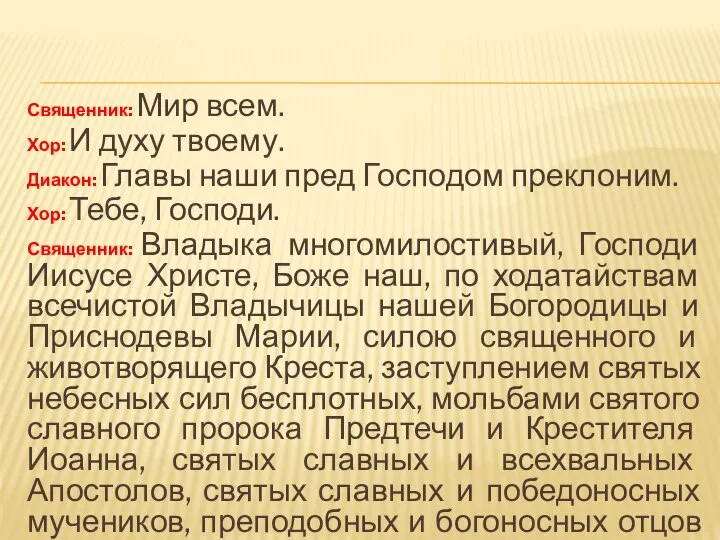 Священник: Мир всем.

Хор: И духу твоему.

Диакон: Главы наши пред Господом преклоним.

Хор: Тебе, Господи.

Священник: Владыка многомилостивый, Господи Иисусе Христе, Боже наш, по ходатайствам всечистой Владычицы нашей Богородицы и Приснодевы Марии, силою священного и животворящего Креста, заступлением святых небесных сил бесплотных, мольбами святого славного пророка Предтечи и Крестителя Иоанна, святых славных и всехвальных Апостолов, святых славных и победоносных мучеников, преподобных и богоносных отцов